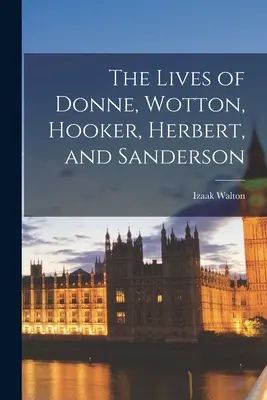 The Lives of Donne, Wotton, Hooker, Herbert, and Sanderson

Izaak Walton